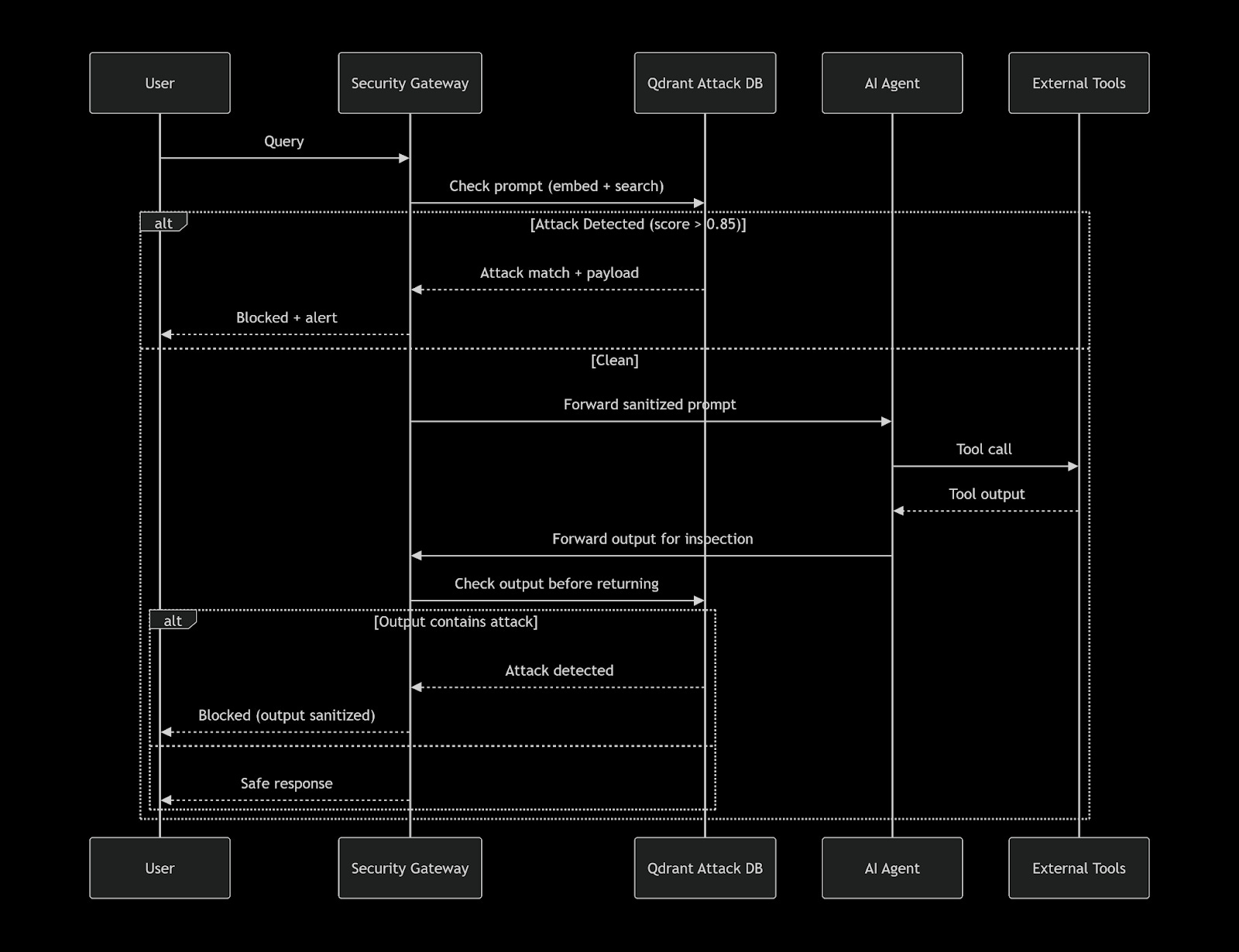 User

Security Gateway

Qdrant Attack DB

AI Agent

External Tools

Query

Check prompt (embed + search)

alt

[Attack Detected (score > 0.85)]

Attack match + payload

Blocked + alert

[Clean]

Forward sanitized prompt

Tool call

Tool output

Forward output for inspection

Check output before returning

alt

[Output contains attack]

Attack detected

Blocked (output sanitized)

Safe response

User

Security Gateway

Qdrant Attack DB

AI Agent

External Tools